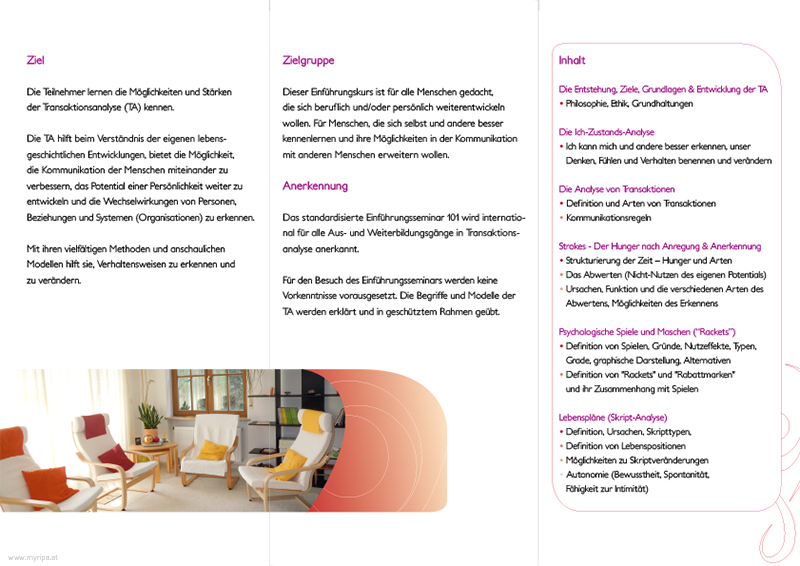 Ziel

Die Teilnehmer lernen die Möglichkeiten und Stärken der Transaktionsanalyse (TA) kennen.

Die TA hilft beim Verständnis der eigenen lebensgeschichtlichen Entwicklungen, bietet die Möglichkeit, die Kommunikation der Menschen miteinander zu verbessern, das Potential einer Persönlichkeit weiter zu entwickeln und die Wechselwirkungen von Personen, Beziehungen und Systemen (Organisationen) zu erkennen.

Mit ihren vielfältigen Methoden und anschaulichen Modellen hilft sie, Verhaltensweisen zu erkennen und zu verändern.

Zielgruppe

Dieser Einführungskurs ist für alle Menschen gedacht, die sich beruflich und/oder persönlich weiterentwickeln wollen. Für Menschen, die sich selbst und andere besser kennenlernen und ihre Möglichkeiten in der Kommunikation mit anderen Menschen erweitern wollen.

Anerkennung

Das standardisierte Einführungsseminar 101 wird international für alle Aus- und Weiterbildungsgänge in Transaktionsanalyse anerkannt.

Für den Besuch des Einführungsseminars werden keine Vorkenntnisse vorausgesetzt. Die Begriffe und Modelle der TA werden erklärt und in geschütztem Rahmen geübt.

Inhalt

Die Entstehung, Ziele, Grundlagen & Entwicklung der TA
• Philosophie, Ethik, Grundhaltungen

Die Ich-Zustands-Analyse
• Ich kann mich und andere besser erkennen, unser Denken, Fühlen und Verhalten benennen und verändern

Die Analyse von Transaktionen
• Definition und Arten von Transaktionen
• Kommunikationsregeln

Strokes - Der Hunger nach Anregung & Anerkennung
• Strukturierung der Zeit – Hunger und Arten
• Das Abwerten (Nicht-Nutzen des eigenen Potentials)
• Ursachen, Funktion und die verschiedenen Arten des Abwertens, Möglichkeiten des Erkennens

Psychologische Spiele und Maschen ("Rackets")
• Definition von Spielen, Gründe, Nutzeffekte, Typen, Grade, graphische Darstellung, Alternativen
• Definition von "Rackets" und "Rabattmarken" und ihr Zusammenhang mit Spielen

Lebenspläne (Skript-Analyse)
• Definition, Ursachen, Skripttypen,
• Definition von Lebenspositionen
• Möglichkeiten zu Skriptveränderungen
• Autonomie (Bewusstheit, Spontanität, Fähigkeit zur Intimität)

www.myripa.at